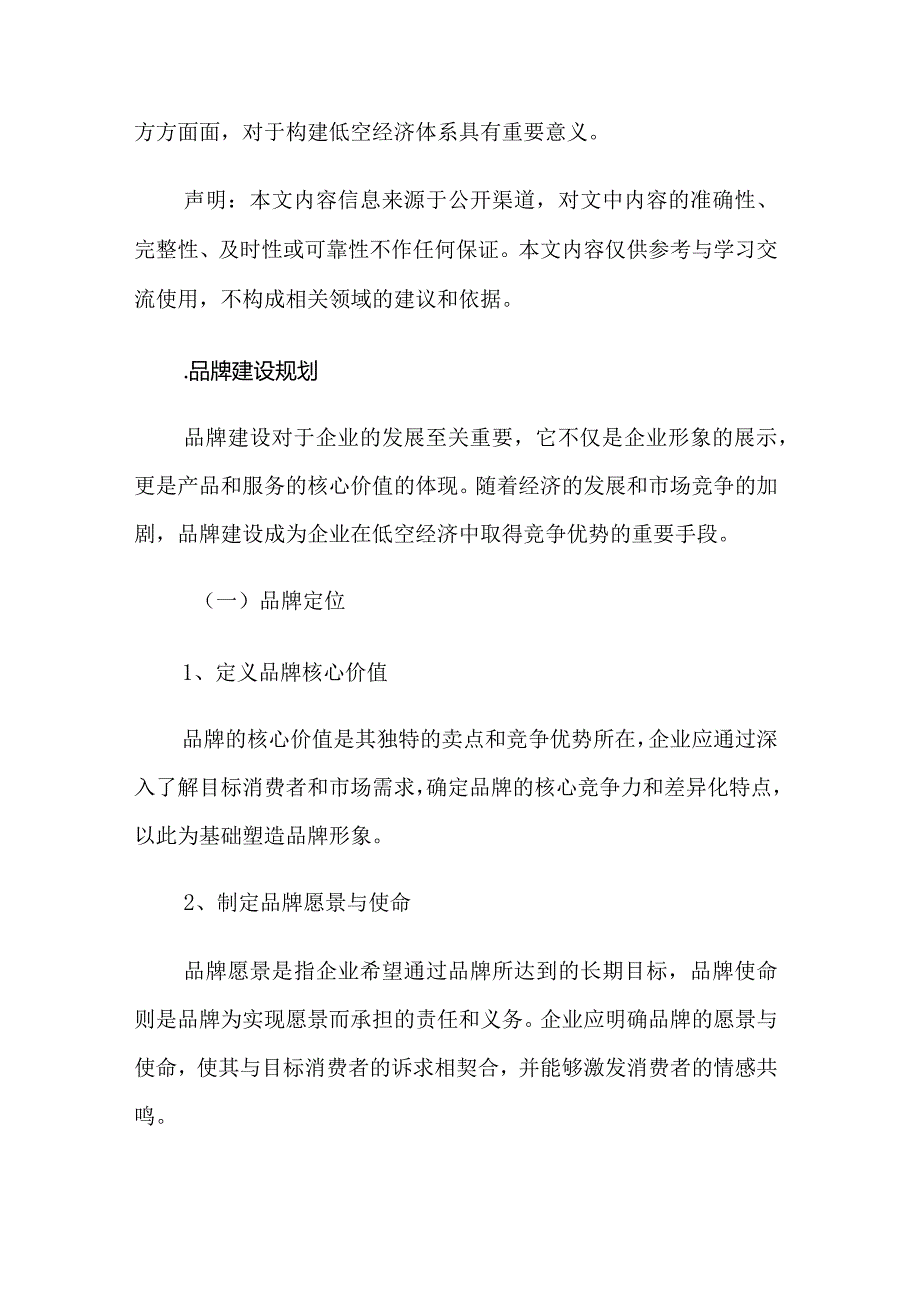 方方面面，对于构建低空经济体系具有重要意义。

声明：本文内容信息来源于公开渠道，对文中内容的准确性、完整性、及时性或可靠性不作任何保证。本文内容仅供参考与学习交流使用，不构成相关领域的建议和依据。

.品牌建设规划

品牌建设对于企业的发展至关重要，它不仅是企业形象的展示，更是产品和服务的核心价值的体现。随着经济的发展和市场竞争的加剧，品牌建设成为企业在低空经济中取得竞争优势的重要手段。

（一）品牌定位

1、定义品牌核心价值

品牌的核心价值是其独特的卖点和竞争优势所在，企业应通过深入了解目标消费者和市场需求，确定品牌的核心竞争力和差异化特点，以此为基础塑造品牌形象。

2、制定品牌愿景与使命

品牌愿景是指企业希望通过品牌所达到的长期目标，品牌使命则是品牌为实现愿景而承担的责任和义务。企业应明确品牌的愿景与使命，使其与目标消费者的诉求相契合，并能够激发消费者的情感共鸣。